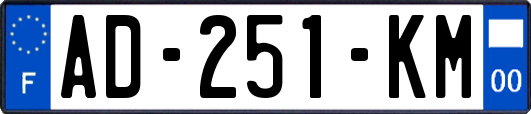 F

AD-251-KM

00